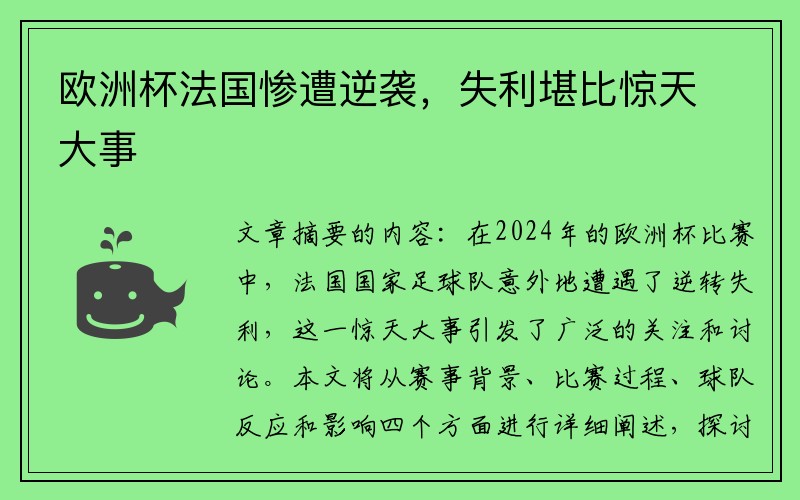 欧洲杯法国惨遭逆袭，失利堪比惊天大事

文章摘要的内容：在2024年的欧洲杯比赛中，法国国家足球队意外地遭遇了逆转失利，这一惊天大事引发了广泛的关注和讨论。本文将从赛事背景、比赛过程、球队反应和影响四个方面进行详细阐述，探讨